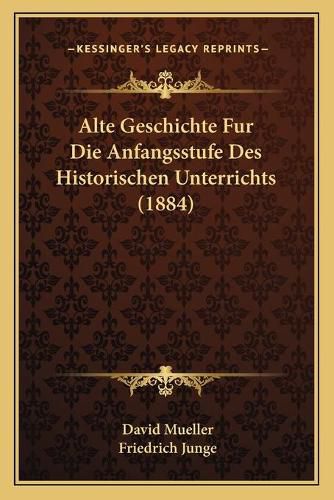 —KESSINGER'S LEGACY REPRINTS—

Alte Geschichte Fur Die Anfangsstufe Des Historischen Unterrichts (1884)

David Mueller
Friedrich Junge